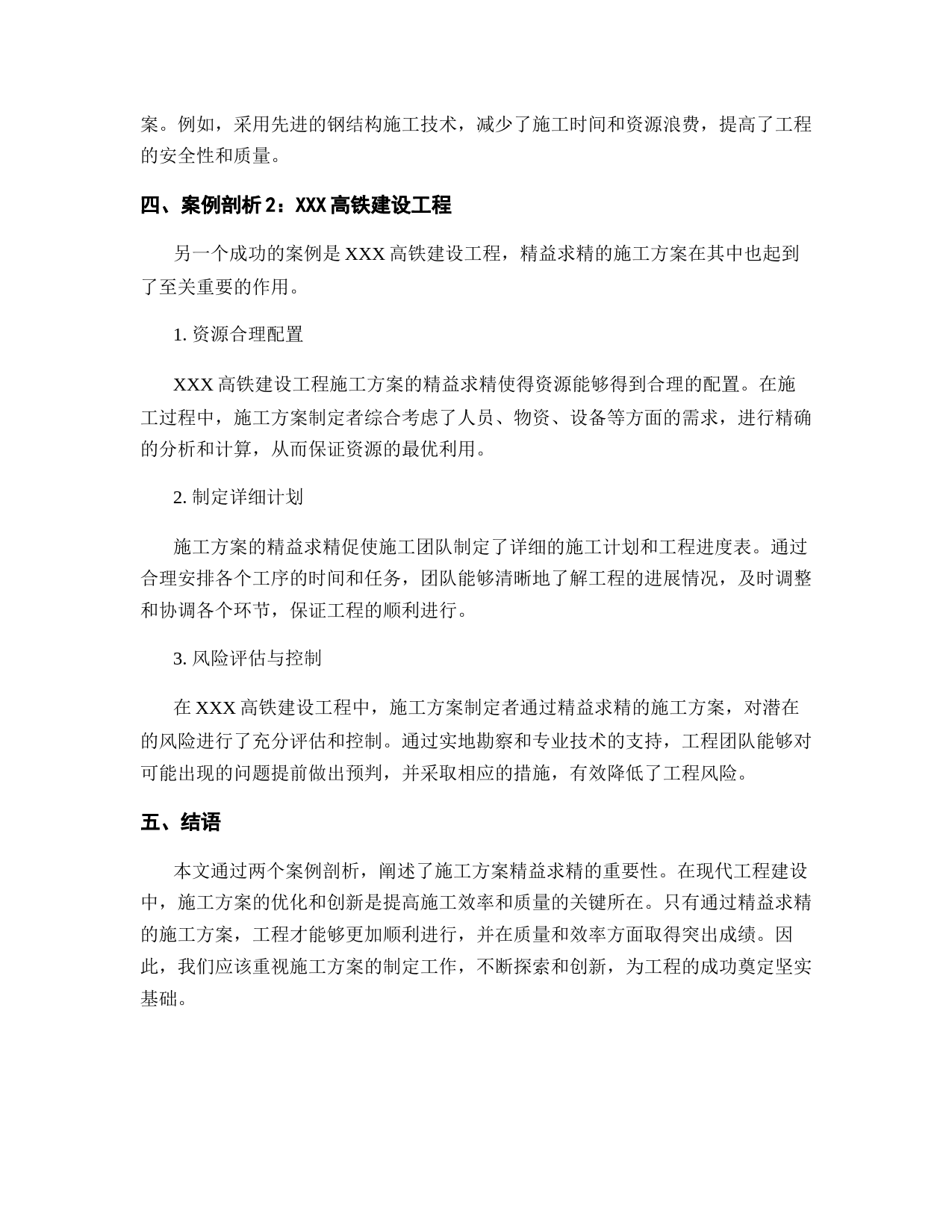 案。例如，采用先进的钢结构施工技术，减少了施工时间和资源浪费，提高了工程的安全性和质量。

四、案例剖析 2：XXX 高铁建设工程

另一个成功的案例是 XXX 高铁建设工程，精益求精的施工方案在其中也起到了至关重要的作用。

1. 资源合理配置

XXX 高铁建设工程施工方案的精益求精使得资源能够得到合理的配置。在施工过程中，施工方案制定者综合考虑了人员、物资、设备等方面的需求，进行精确的分析和计算，从而保证资源的最优利用。

2. 制定详细计划

施工方案的精益求精促使施工团队制定了详细的施工计划和工程进度表。通过合理安排各个工序的时间和任务，团队能够清晰地了解工程的进展情况，及时调整和协调各个环节，保证工程的顺利进行。

3. 风险评估与控制

在 XXX 高铁建设工程中，施工方案制定者通过精益求精的施工方案，对潜在的风险进行了充分评估和控制。通过实地勘察和专业技术的支持，工程团队能够对可能出现的问题提前做出预判，并采取相应的措施，有效降低了工程风险。

五、结语

本文通过两个案例剖析，阐述了施工方案精益求精的重要性。在现代工程建设中，施工方案的优化和创新是提高施工效率和质量的关键所在。只有通过精益求精的施工方案，工程才能够更加顺利进行，并在质量和效率方面取得突出成绩。因此，我们应该重视施工方案的制定工作，不断探索和创新，为工程的成功奠定坚实基础。